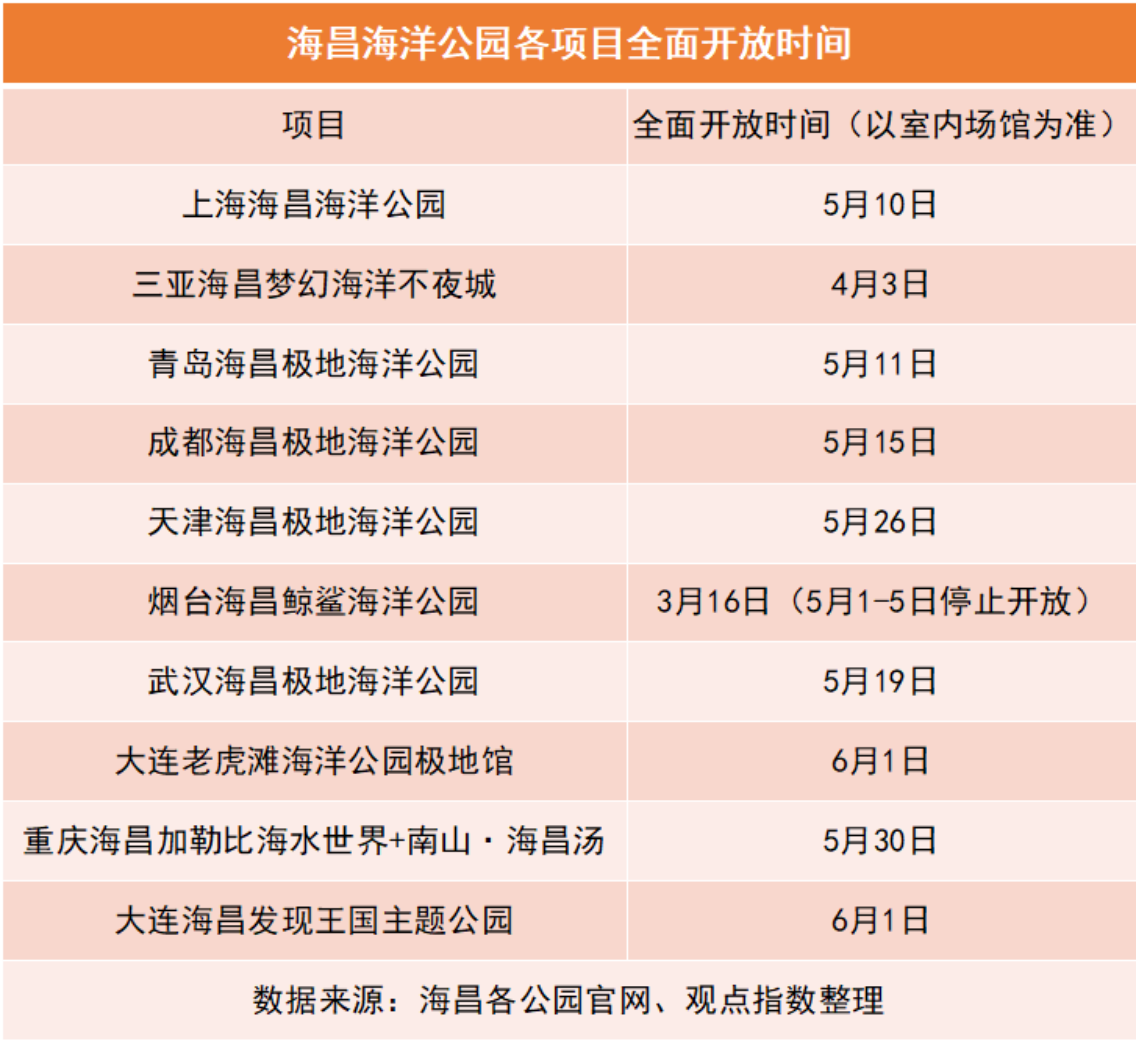 海昌海洋公园各项目全面开放时间

| 项目 | 全面开放时间（以室内场馆为准） |
|---|---|
| 上海海昌海洋公园 | 5月10日 |
| 三亚海昌梦幻海洋不夜城 | 4月3日 |
| 青岛海昌极地海洋公园 | 5月11日 |
| 成都海昌极地海洋公园 | 5月15日 |
| 天津海昌极地海洋公园 | 5月26日 |
| 烟台海昌鲸鲨海洋公园 | 3月16日（5月1-5日停止开放） |
| 武汉海昌极地海洋公园 | 5月19日 |
| 大连老虎滩海洋公园极地馆 | 6月1日 |
| 重庆海昌加勒比海水世界+南山·海昌汤 | 5月30日 |
| 大连海昌发现王国主题公园 | 6月1日 |

数据来源：海昌各公园官网、观点指数整理